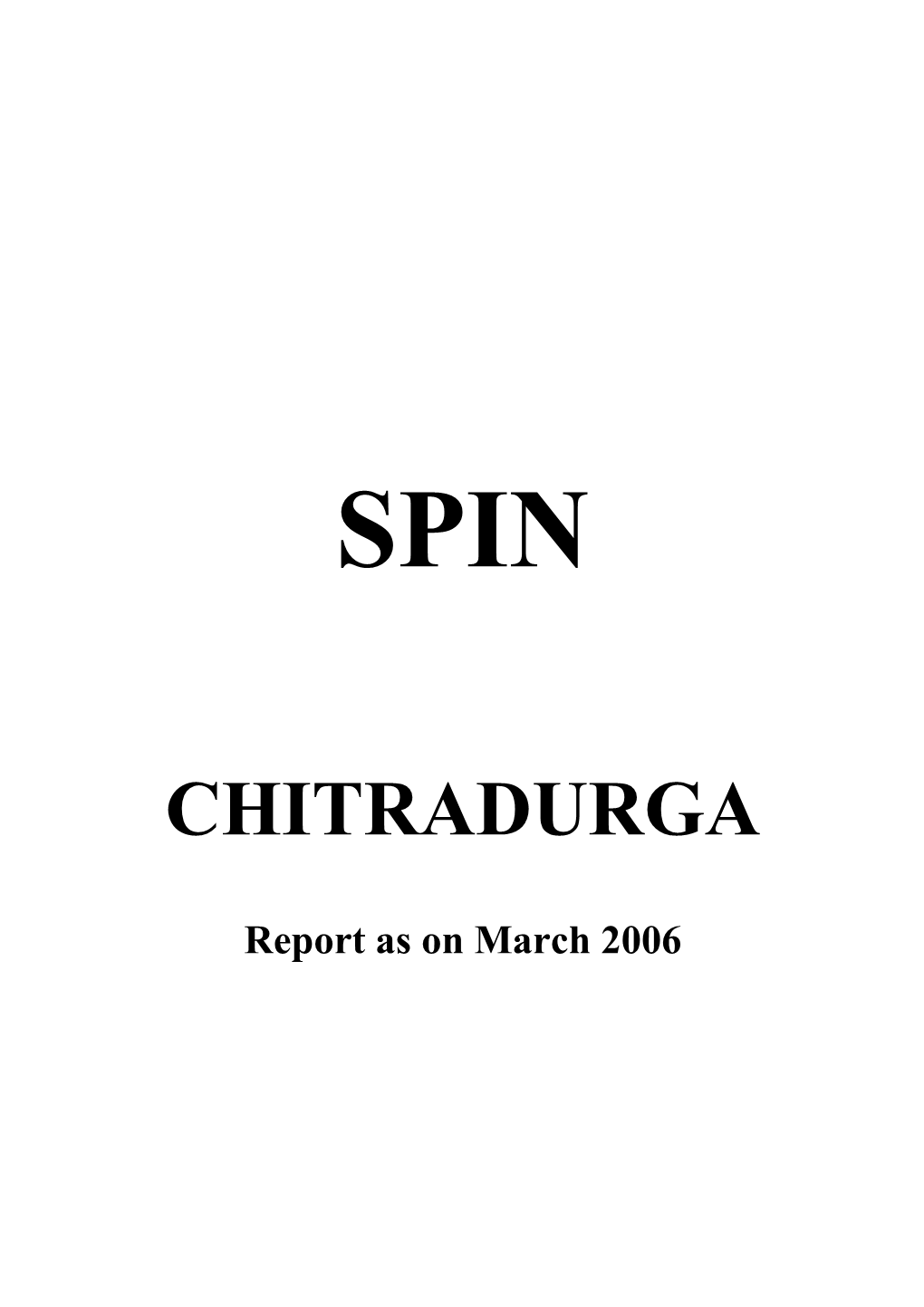 SPIN

CHITRADURGA

Report as on March 2006